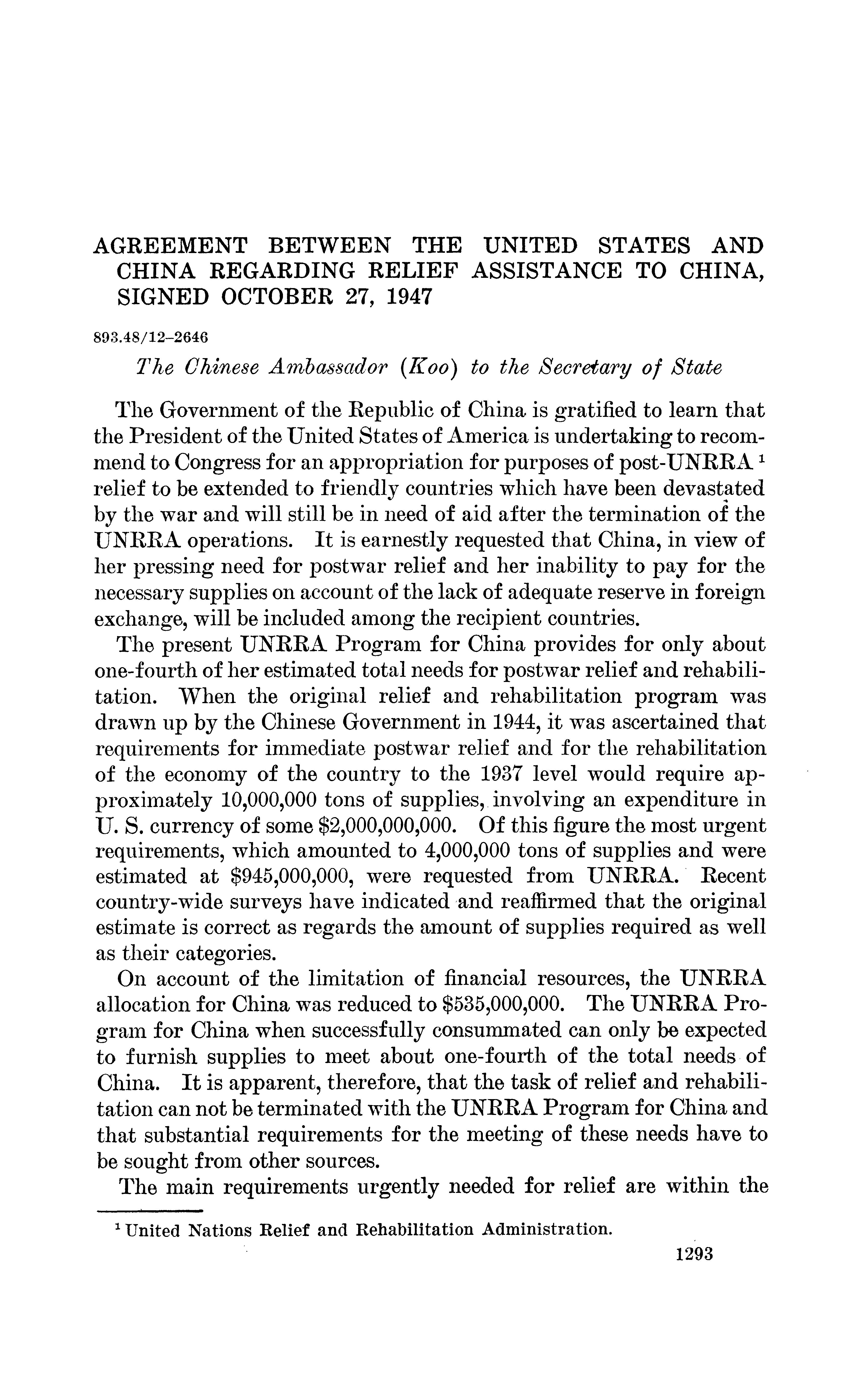 AGREEMENT BETWEEN THE UNITED STATES AND CHINA REGARDING RELIEF ASSISTANCE TO CHINA, SIGNED OCTOBER 27, 1947

893.48/12–2646

The Chinese Ambassador (Koo) to the Secretary of State

The Government of the Republic of China is gratified to learn that the President of the United States of America is undertaking to recommend to Congress for an appropriation for purposes of post-UNRRA $^1$ relief to be extended to friendly countries which have been devastated by the war and will still be in need of aid after the termination of the UNRRA operations. It is earnestly requested that China, in view of her pressing need for postwar relief and her inability to pay for the necessary supplies on account of the lack of adequate reserve in foreign exchange, will be included among the recipient countries.

The present UNRRA Program for China provides for only about one-fourth of her estimated total needs for postwar relief and rehabilitation. When the original relief and rehabilitation program was drawn up by the Chinese Government in 1944, it was ascertained that requirements for immediate postwar relief and for the rehabilitation of the economy of the country to the 1937 level would require approximately 10,000,000 tons of supplies, involving an expenditure in U. S. currency of some \$2,000,000,000. Of this figure the most urgent requirements, which amounted to 4,000,000 tons of supplies and were estimated at \$945,000,000, were requested from UNRRA. Recent country-wide surveys have indicated and reaffirmed that the original estimate is correct as regards the amount of supplies required as well as their categories.

On account of the limitation of financial resources, the UNRRA allocation for China was reduced to \$535,000,000. The UNRRA Program for China when successfully consummated can only be expected to furnish supplies to meet about one-fourth of the total needs of China. It is apparent, therefore, that the task of relief and rehabilitation can not be terminated with the UNRRA Program for China and that substantial requirements for the meeting of these needs have to be sought from other sources.

The main requirements urgently needed for relief are within the

$^1$ United Nations Relief and Rehabilitation Administration.

1293